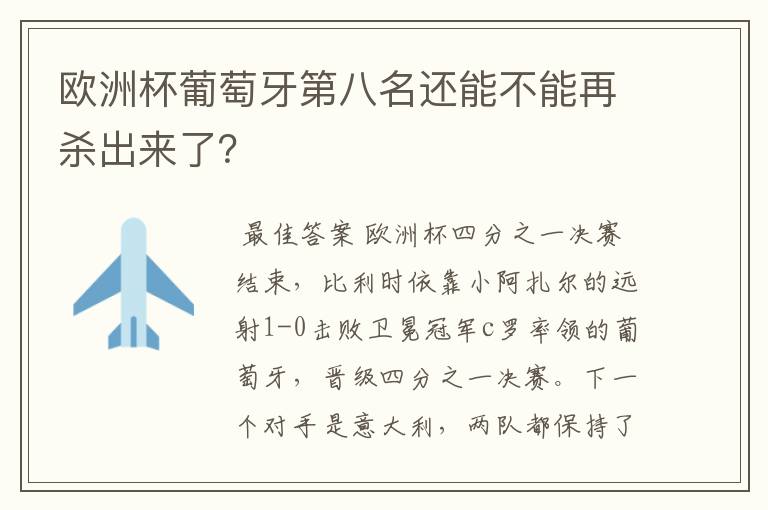 欧洲杯葡萄牙第八名还能不能再杀出来了?

最佳答案 欧洲杯四分之一决赛结束，比利时依靠小阿扎尔的远射1-0击败卫冕冠军c罗率领的葡萄牙，晋级四分之一决赛。下一个对手是意大利，两队都保持了